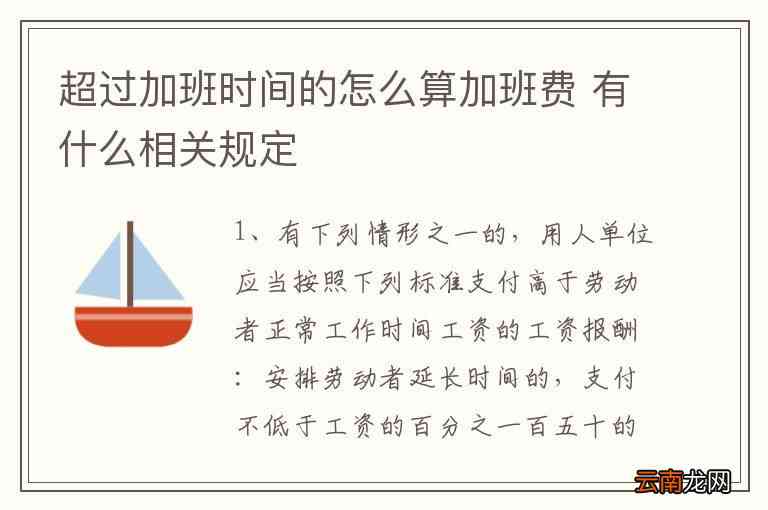 超过加班时间的怎么算加班费 有什么相关规定

1、有下列情形之一的，用人单位应当按照下列标准支付高于劳动者正常工作时间工资的工资报酬：安排劳动者延长时间的，支付不低于工资的百分之一百五十的

云南龙网